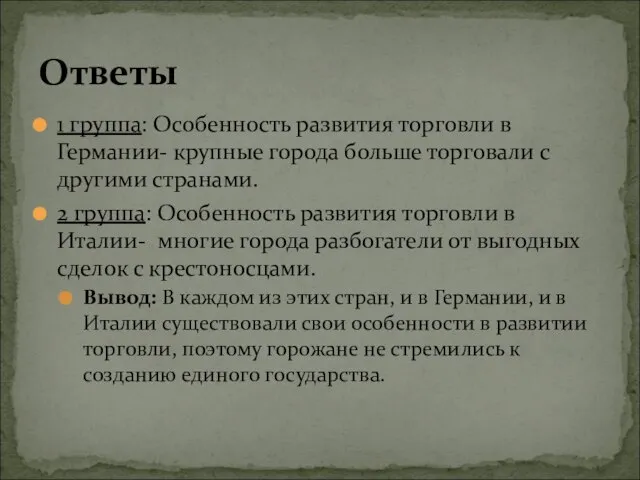 Ответы

1 группа: Особенность развития торговли в Германии- крупные города больше торговали с другими странами.

2 группа: Особенность развития торговли в Италии-  многие города разбогатели от выгодных сделок с крестоносцами.

Вывод: В каждом из этих стран, и в Германии, и в Италии существовали свои особенности в развитии торговли, поэтому горожане не стремились к созданию единого государства.